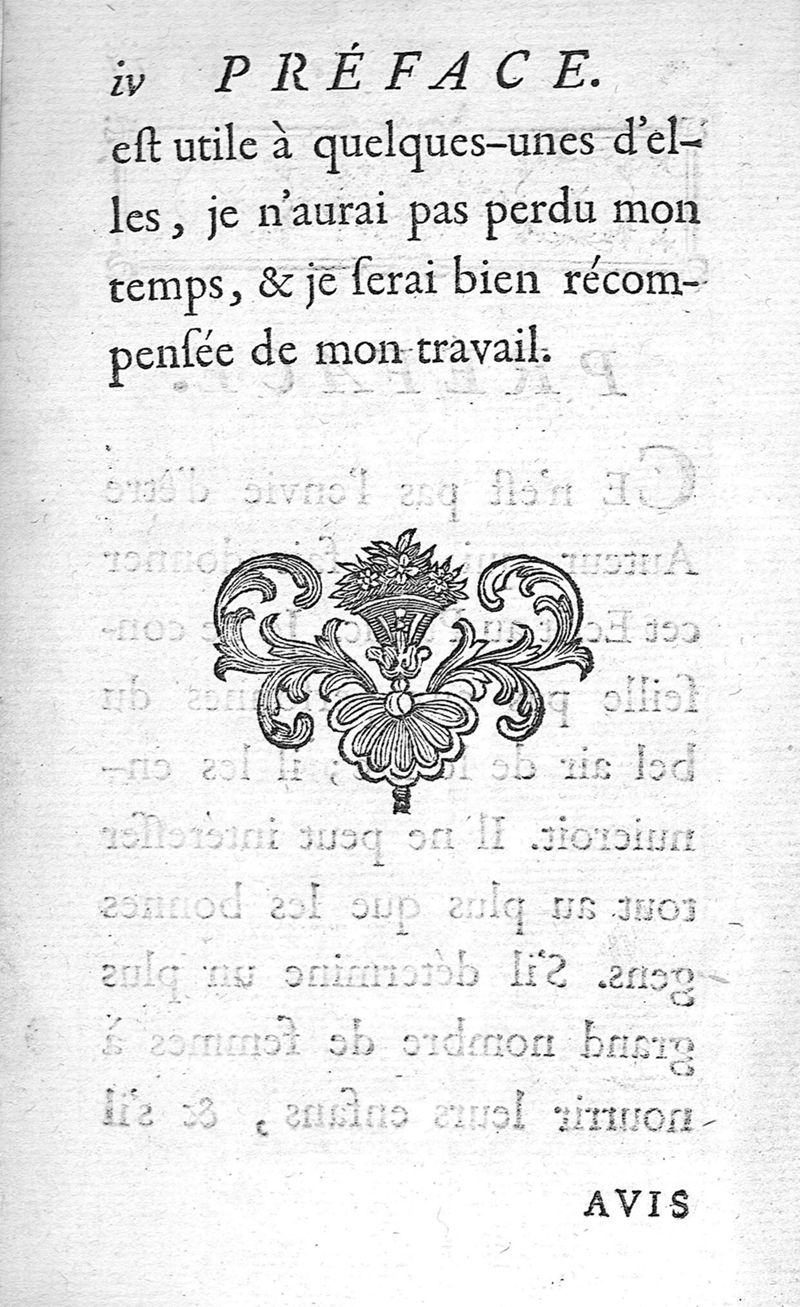 iv PRÉFACE.

eſt utile à quelques-unes d'elles, je n'aurai pas perdu mon temps, & je ſerai bien récompenſée de mon travail.

AVIS